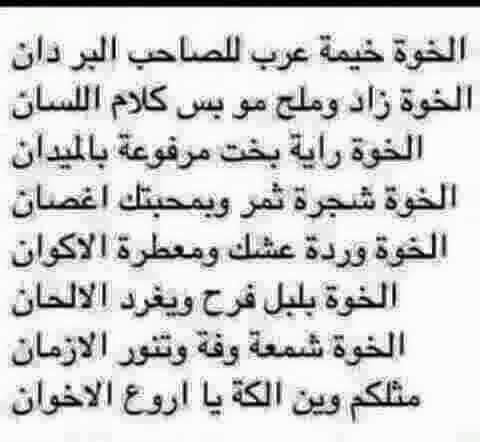 الخوة خيمة عرب للصاحب البر دان
الخوة زاد وملح مو بس كلام اللسان
الخوة راية بخت مرفوعة بالميدان
الخوة شجرة ثمر وبمحبتك اغصان
الخوة وردة عشك ومعطرة الاكوان
الخوة بلبل فرح ويغرد الالحان
الخوة شمعة وفة وتنور الازمان
مثلكم وين الكة يا اروع الاخوان